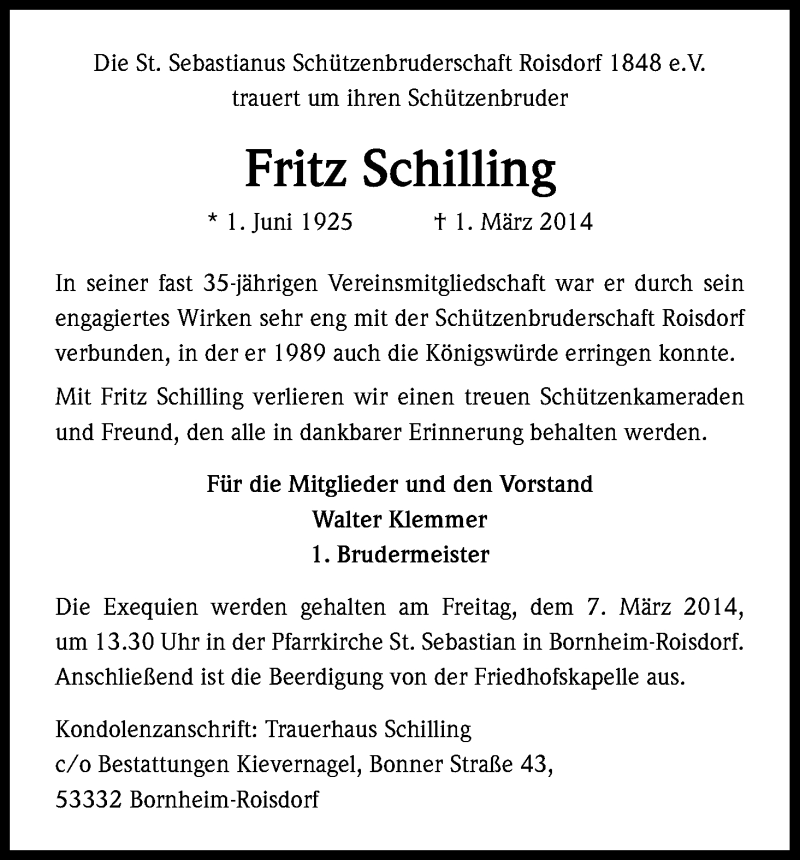 Die St. Sebastianus Schützenbruderschaft Roisdorf 1848 e.V.
trauert um ihren Schützenbruder

Fritz Schilling

* 1. Juni 1925 † 1. März 2014

In seiner fast 35-jährigen Vereinsmitgliedschaft war er durch sein engagiertes Wirken sehr eng mit der Schützenbruderschaft Roisdorf verbunden, in der er 1989 auch die Königswürde erringen konnte.

Mit Fritz Schilling verlieren wir einen treuen Schützenkameraden und Freund, den alle in dankbarer Erinnerung behalten werden.

Für die Mitglieder und den Vorstand
Walter Klemmer
1. Brudermeister

Die Exequien werden gehalten am Freitag, dem 7. März 2014, um 13.30 Uhr in der Pfarrkirche St. Sebastian in Bornheim-Roisdorf. Anschließend ist die Beerdigung von der Friedhofskapelle aus.

Kondolenzanschrift: Trauerhaus Schilling
c/o Bestattungen Kievernagel, Bonner Straße 43,
53332 Bornheim-Roisdorf